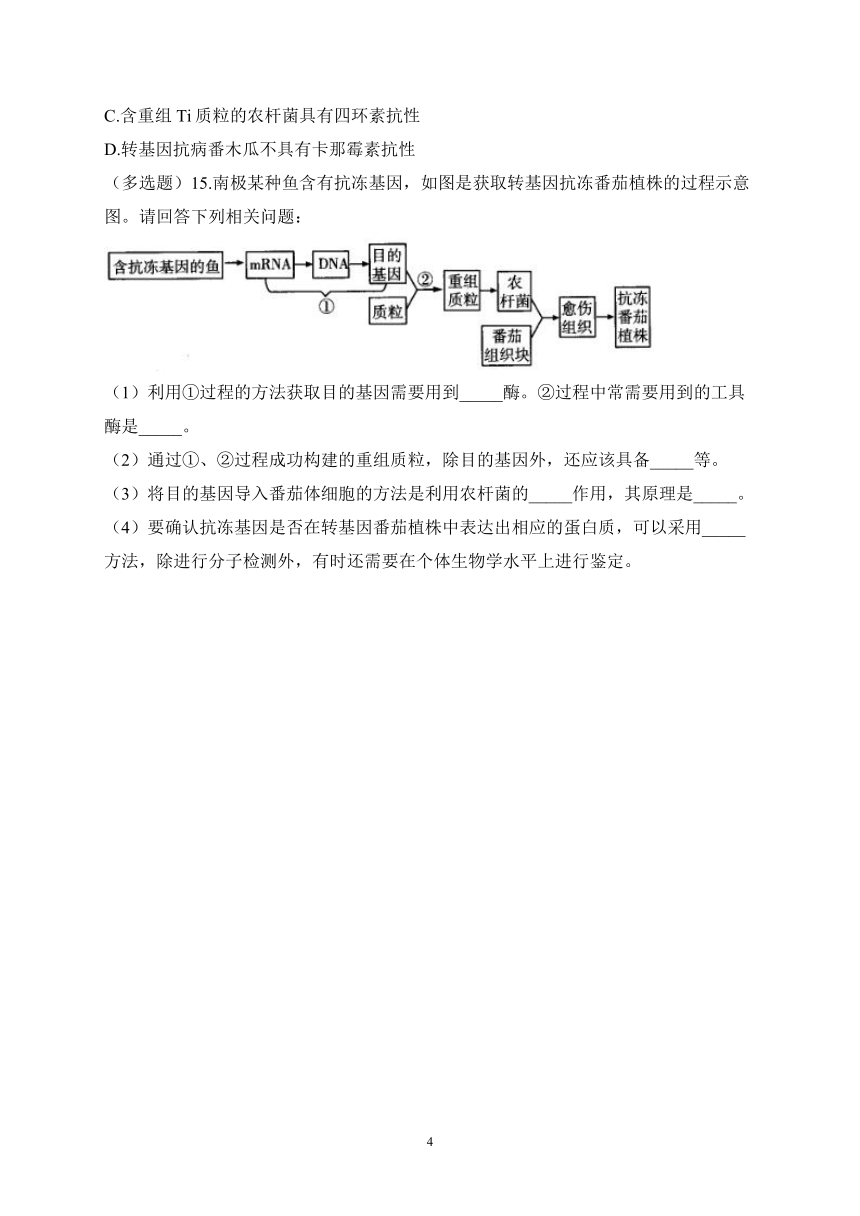 C.含重组 Ti 质粒的农杆菌具有四环素抗性

D.转基因抗病番木瓜不具有卡那霉素抗性

（多选题）15.南极某种鱼含有抗冻基因，如图是获取转基因抗冻番茄植株的过程示意图。请回答下列相关问题：

含抗冻基因的鱼 mRNA DNA 目的基因 ① 质粒 ② 重组质粒 农杆菌 番茄组织块 愈伤组织 抗冻番茄植株

（1）利用①过程的方法获取目的基因需要用到_____酶。②过程中常需要用到的工具酶是_____。

（2）通过①、②过程成功构建的重组质粒，除目的基因外，还应该具备_____等。

（3）将目的基因导入番茄体细胞的方法是利用农杆菌的_____作用，其原理是_____。

（4）要确认抗冻基因是否在转基因番茄植株中表达出相应的蛋白质，可以采用_____方法，除进行分子检测外，有时还需要在个体生物学水平上进行鉴定。

4